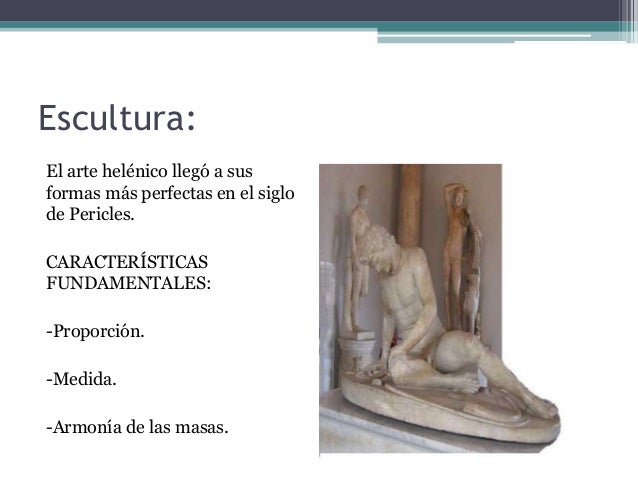 Escultura:

El arte helénico llegó a sus formas más perfectas en el siglo de Pericles.

CARACTERÍSTICAS FUNDAMENTALES:

-Proporción.

-Medida.

-Armonía de las masas.